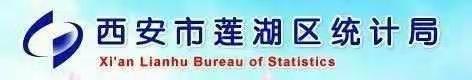 西安市莲湖区统计局
Xi'an Lianhu Bureau of Statistics